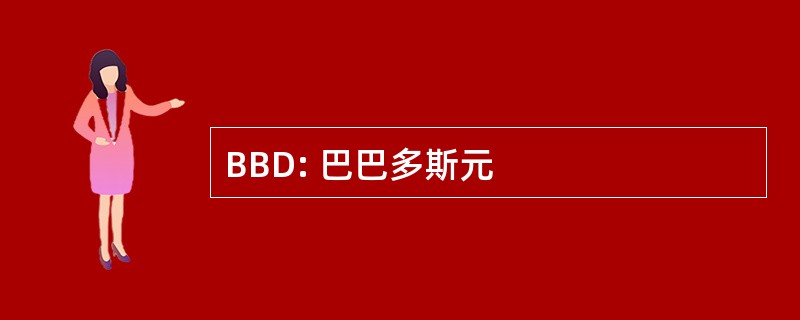 BBD: 巴巴多斯元